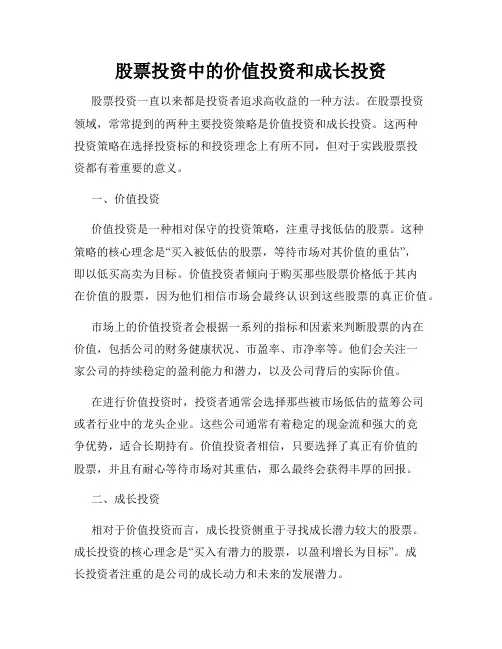 股票投资中的价值投资和成长投资

股票投资一直以来都是投资者追求高收益的一种方法。在股票投资领域，常常提到的两种主要投资策略是价值投资和成长投资。这两种投资策略在选择投资标的和投资理念上有所不同，但对于实践股票投资都有着重要的意义。

一、价值投资

价值投资是一种相对保守的投资策略，注重寻找低估的股票。这种策略的核心理念是“买入被低估的股票，等待市场对其价值的重估”，即以低买高卖为目标。价值投资者倾向于购买那些股票价格低于其内在价值的股票，因为他们相信市场会最终认识到这些股票的真正价值。

市场上的价值投资者会根据一系列的指标和因素来判断股票的内在价值，包括公司的财务健康状况、市盈率、市净率等。他们会关注一家公司的持续稳定的盈利能力和潜力，以及公司背后的实际价值。

在进行价值投资时，投资者通常会选择那些被市场低估的蓝筹公司或者行业中的龙头企业。这些公司通常有着稳定的现金流和强大的竞争优势，适合长期持有。价值投资者相信，只要选择了真正有价值的股票，并且有耐心等待市场对其重估，那么最终会获得丰厚的回报。

二、成长投资

相对于价值投资而言，成长投资侧重于寻找成长潜力较大的股票。成长投资的核心理念是“买入有潜力的股票，以盈利增长为目标”。成长投资者注重的是公司的成长动力和未来的发展潜力。